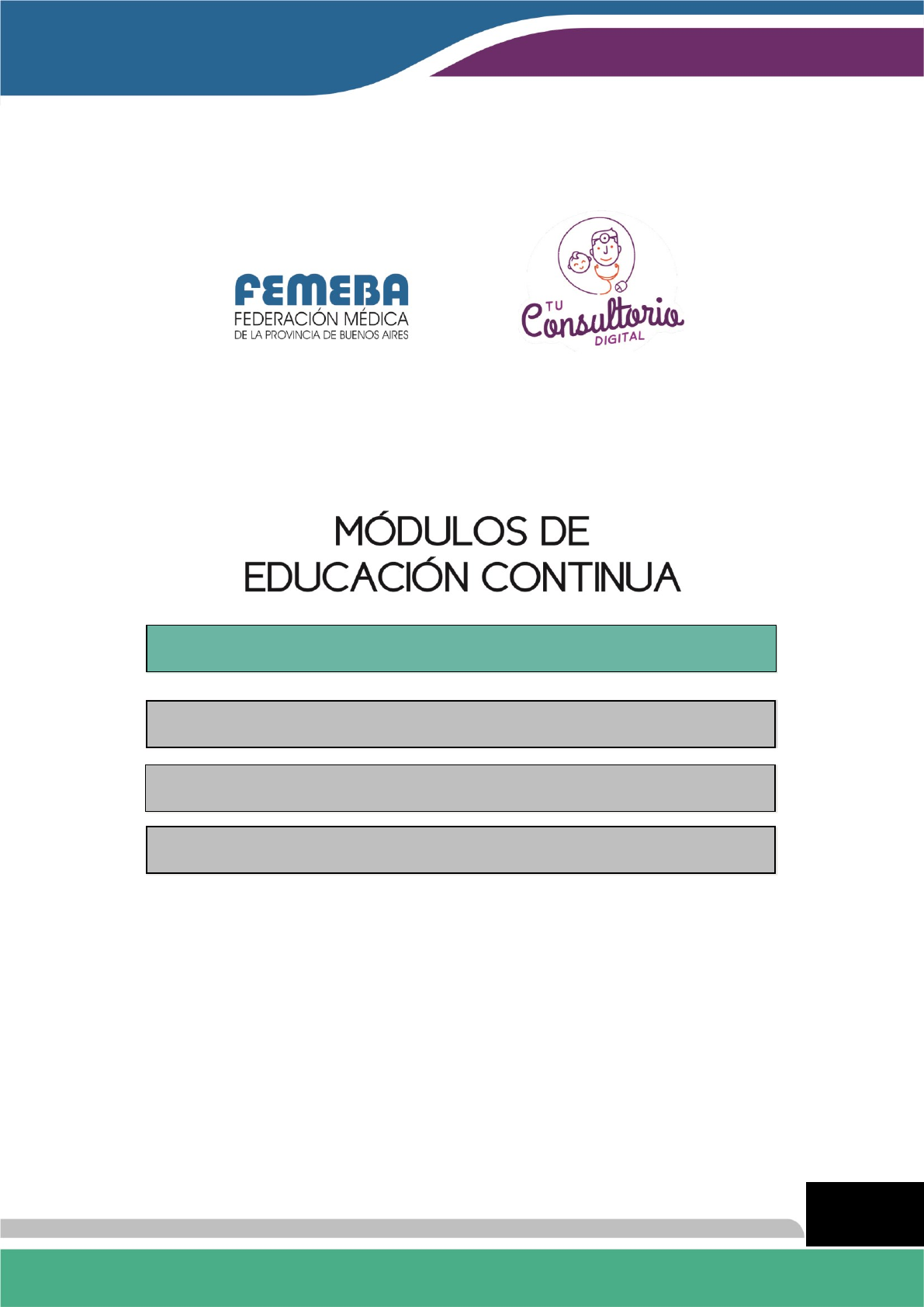 FEMEBA
FEDERACIÓN MÉDICA
DE LA PROVINCIA DE BUENOS AIRES

TU
Consultorio
DIGITAL

MÓDULOS DE
EDUCACIÓN CONTINUA